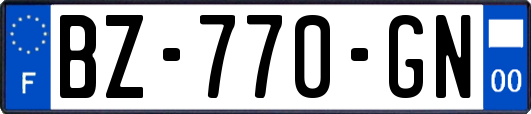 F
BZ-770-GN
00